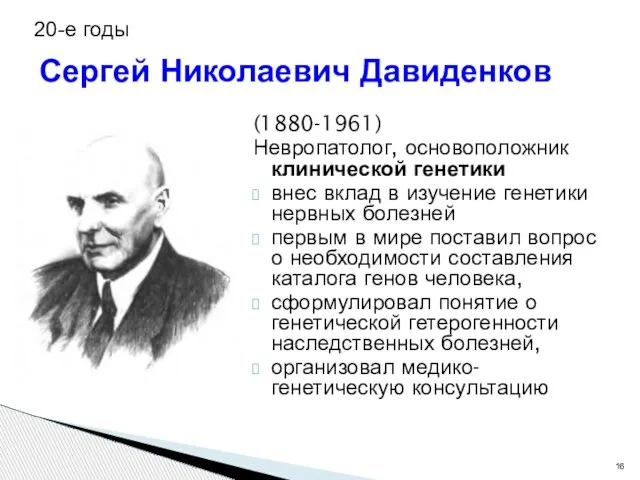 20-е годы

Сергей Николаевич Давиденков

(1880-1961)

Невропатолог, основоположник клинической генетики

внес вклад в изучение генетики нервных болезней

первым в мире поставил вопрос о необходимости составления каталога генов человека,

сформулировал понятие о генетической гетерогенности наследственных болезней,

организовал медико-генетическую консультацию

16